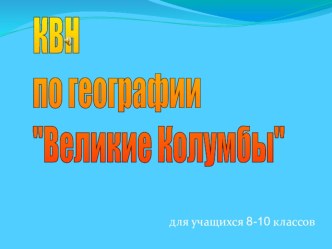 КВН
по географии
"Великие Колумбы"

для учащихся 8-10 классов